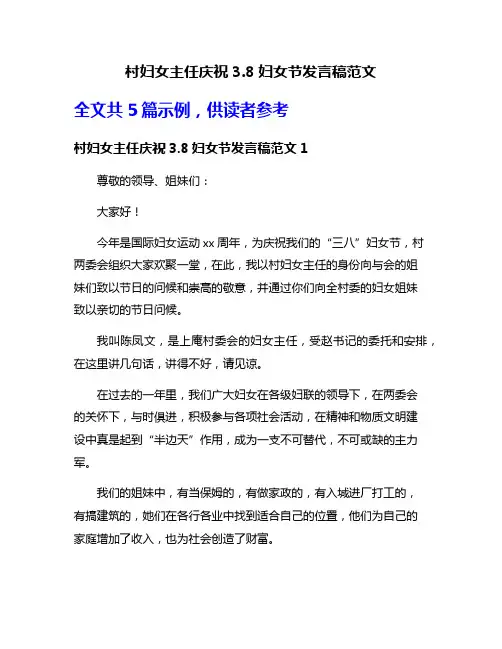 村妇女主任庆祝 3.8 妇女节发言稿范文

全文共 5 篇示例，供读者参考

村妇女主任庆祝 3.8 妇女节发言稿范文 1

尊敬的领导、姐妹们：

大家好！

今年是国际妇女运动 xx 周年，为庆祝我们的“三八”妇女节，村两委会组织大家欢聚一堂，在此，我以村妇女主任的身份向与会的姐妹们致以节日的问候和崇高的敬意，并通过你们向全村委的妇女姐妹致以亲切的节日问候。

我叫陈凤文，是上庵村委会的妇女主任，受赵书记的委托和安排，在这里讲几句话，讲得不好，请见谅。

在过去的一年里，我们广大妇女在各级妇联的领导下，在两委会的关怀下，与时俱进，积极参与各项社会活动，在精神和物质文明建设中真是起到“半边天”作用，成为一支不可替代，不可或缺的主力军。

我们的姐妹中，有当保姆的，有做家政的，有入城进厂打工的，有搞建筑的，她们在各行各业中找到适合自己的位置，他们为自己的家庭增加了收入，也为社会创造了财富。